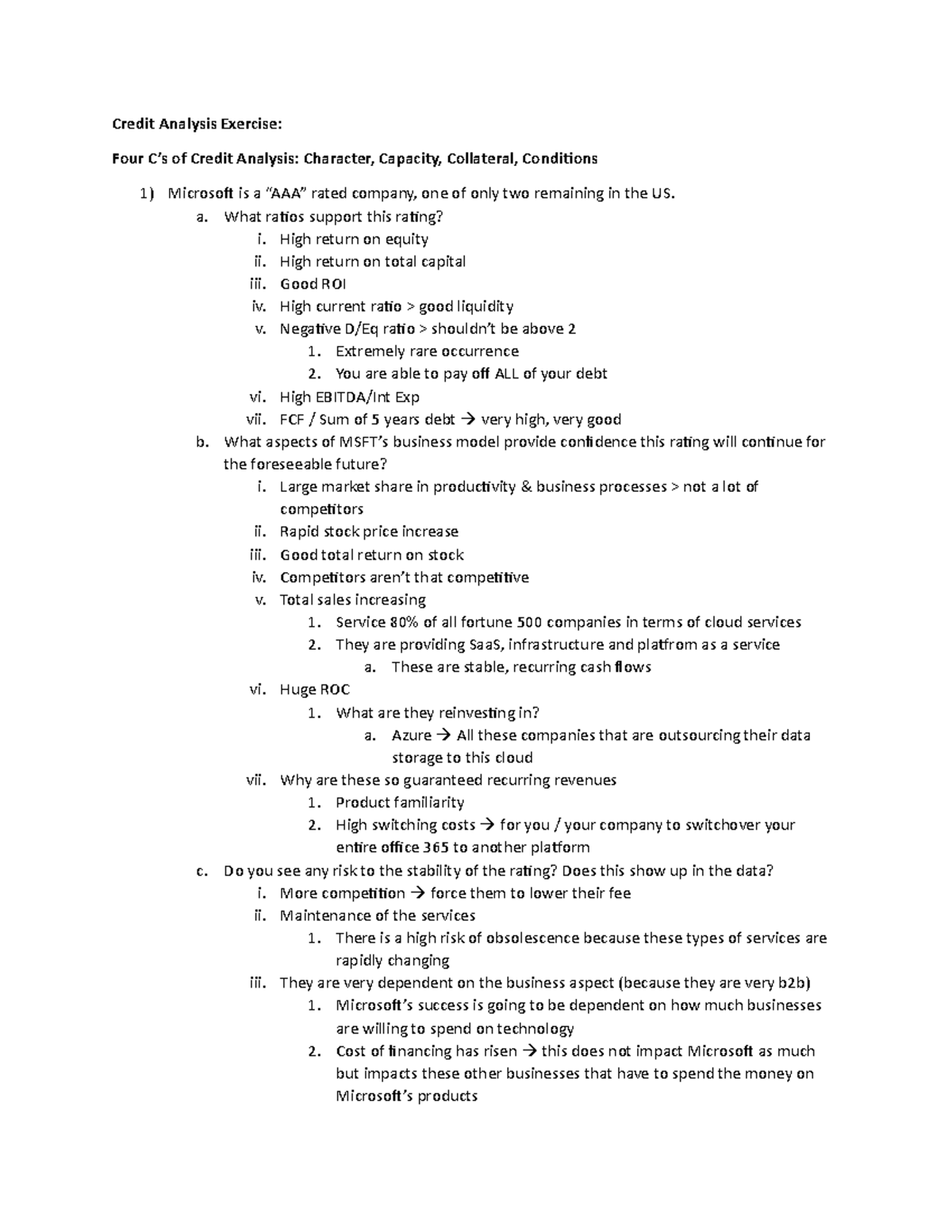 Credit Analysis Exercise:

Four C's of Credit Analysis: Character, Capacity, Collateral, Conditions

1) Microsoft is a "AAA" rated company, one of only two remaining in the US.
a. What ratios support this rating?
i. High return on equity
ii. High return on total capital
iii. Good ROI
iv. High current ratio > good liquidity
v. Negative D/Eq ratio > shouldn't be above 2
1. Extremely rare occurrence
2. You are able to pay off ALL of your debt
vi. High EBITDA/Int Exp
vii. FCF / Sum of 5 years debt → very high, very good
b. What aspects of MSFT's business model provide confidence this rating will continue for the foreseeable future?
i. Large market share in productivity & business processes > not a lot of competitors
ii. Rapid stock price increase
iii. Good total return on stock
iv. Competitors aren't that competitive
v. Total sales increasing
1. Service 80% of all fortune 500 companies in terms of cloud services
2. They are providing SaaS, infrastructure and platfrom as a service
a. These are stable, recurring cash flows
vi. Huge ROC
1. What are they reinvesting in?
a. Azure → All these companies that are outsourcing their data storage to this cloud
vii. Why are these so guaranteed recurring revenues
1. Product familiarity
2. High switching costs → for you / your company to switchover your entire office 365 to another platform
c. Do you see any risk to the stability of the rating? Does this show up in the data?
i. More competition → force them to lower their fee
ii. Maintenance of the services
1. There is a high risk of obsolescence because these types of services are rapidly changing
iii. They are very dependent on the business aspect (because they are very b2b)
1. Microsoft's success is going to be dependent on how much businesses are willing to spend on technology
2. Cost of financing has risen → this does not impact Microsoft as much but impacts these other businesses that have to spend the money on Microsoft's products